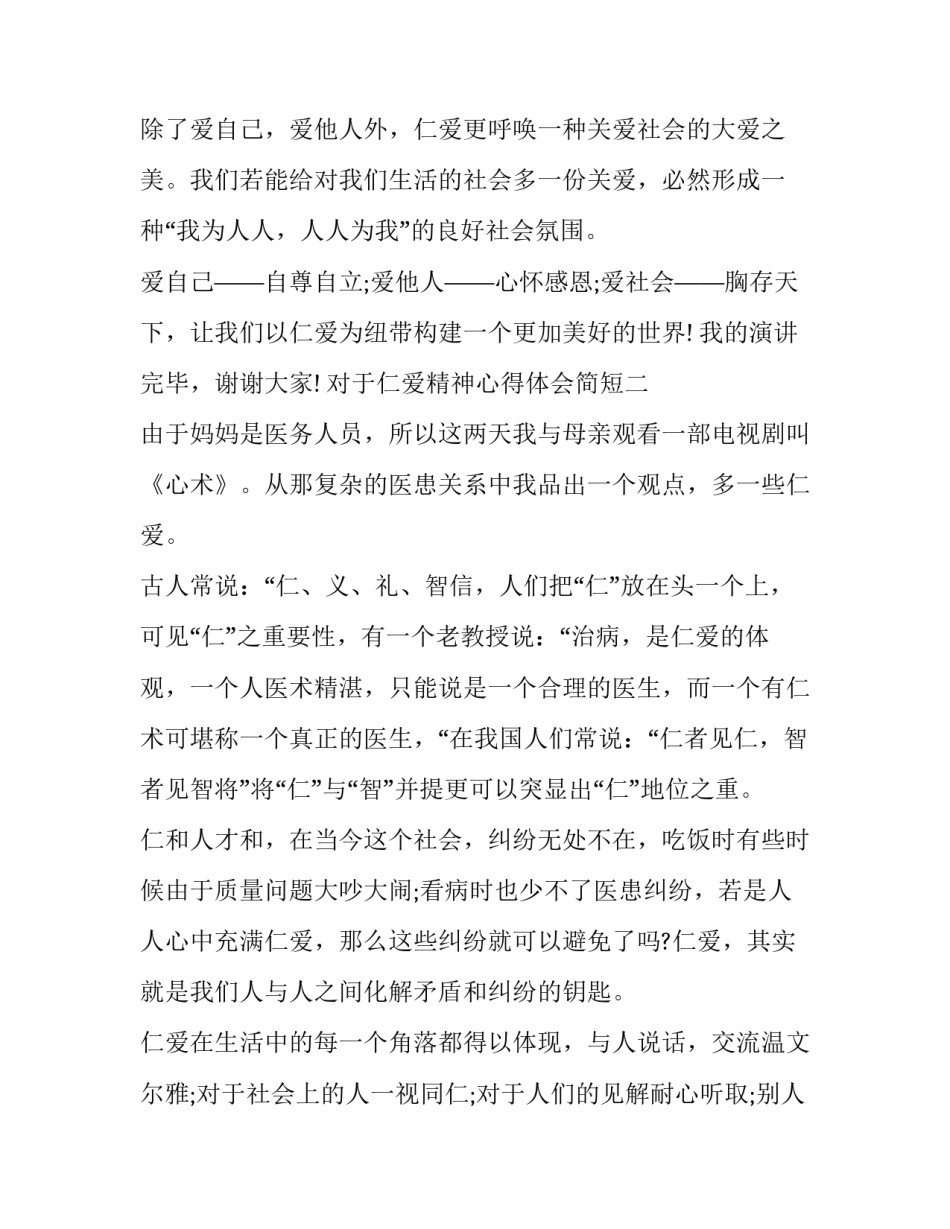 除了爱自己，爱他人外，仁爱更呼唤一种关爱社会的大爱之美。我们若能给对我们生活的社会多一份关爱，必然形成一种“我为人人，人人为我”的良好社会氛围。

爱自己——自尊自立;爱他人——心怀感恩;爱社会——胸存天下，让我们以仁爱为纽带构建一个更加美好的世界! 我的演讲完毕，谢谢大家! 对于仁爱精神心得体会简短二

由于妈妈是医务人员，所以这两天我与母亲观看一部电视剧叫《心术》。从那复杂的医患关系中我品出一个观点，多一些仁爱。

古人常说：“仁、义、礼、智信，人们把“仁”放在头一个上，可见“仁”之重要性，有一个老教授说：“治病，是仁爱的体观，一个人医术精湛，只能说是一个合理的医生，而一个有仁术可堪称一个真正的医生，“在我国人们常说：“仁者见仁，智者见智将”将“仁”与“智”并提更可以突显出“仁”地位之重。

仁和人才和，在当今这个社会，纠纷无处不在，吃饭时有些时候由于质量问题大吵大闹;看病时也少不了医患纠纷，若是人人心中充满仁爱，那么这些纠纷就可以避免了吗?仁爱，其实就是我们人与人之间化解矛盾和纠纷的钥匙。

仁爱在生活中的每一个角落都得以体现，与人说话，交流温文尔雅;对于社会上的人一视同仁;对于人们的见解耐心听取;别人